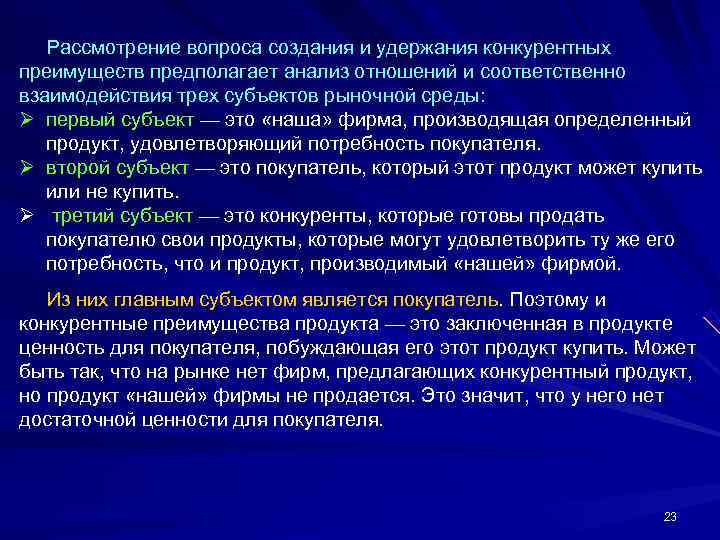 Рассмотрение вопроса создания и удержания конкурентных преимуществ предполагает анализ отношений и соответственно взаимодействия трех субъектов рыночной среды:
➢ первый субъект — это «наша» фирма, производящая определенный продукт, удовлетворяющий потребность покупателя.
➢ второй субъект — это покупатель, который этот продукт может купить или не купить.
➢ третий субъект — это конкуренты, которые готовы продать покупателю свои продукты, которые могут удовлетворить ту же его потребность, что и продукт, производимый «нашей» фирмой.

Из них главным субъектом является покупатель. Поэтому и конкурентные преимущества продукта — это заключенная в продукте ценность для покупателя, побуждающая его этот продукт купить. Может быть так, что на рынке нет фирм, предлагающих конкурентный продукт, но продукт «нашей» фирмы не продается. Это значит, что у него нет достаточной ценности для покупателя.

23